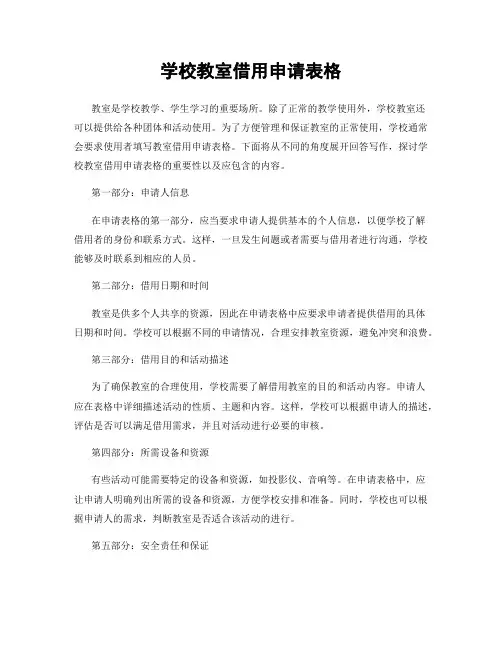 学校教室借用申请表格

教室是学校教学、学生学习的重要场所。除了正常的教学使用外，学校教室还可以提供给各种团体和活动使用。为了方便管理和保证教室的正常使用，学校通常会要求使用者填写教室借用申请表格。下面将从不同的角度展开回答写作，探讨学校教室借用申请表格的重要性以及应包含的内容。

第一部分：申请人信息

在申请表格的第一部分，应当要求申请人提供基本的个人信息，以便学校了解借用者的身份和联系方式。这样，一旦发生问题或者需要与借用者进行沟通，学校能够及时联系到相应的人员。

第二部分：借用日期和时间

教室是供多个人共享的资源，因此在申请表格中应要求申请者提供借用的具体日期和时间。学校可以根据不同的申请情况，合理安排教室资源，避免冲突和浪费。

第三部分：借用目的和活动描述

为了确保教室的合理使用，学校需要了解借用教室的目的和活动内容。申请人应在表格中详细描述活动的性质、主题和内容。这样，学校可以根据申请人的描述，评估是否可以满足借用需求，并且对活动进行必要的审核。

第四部分：所需设备和资源

有些活动可能需要特定的设备和资源，如投影仪、音响等。在申请表格中，应让申请人明确列出所需的设备和资源，方便学校安排和准备。同时，学校也可以根据申请人的需求，判断教室是否适合该活动的进行。

第五部分：安全责任和保证